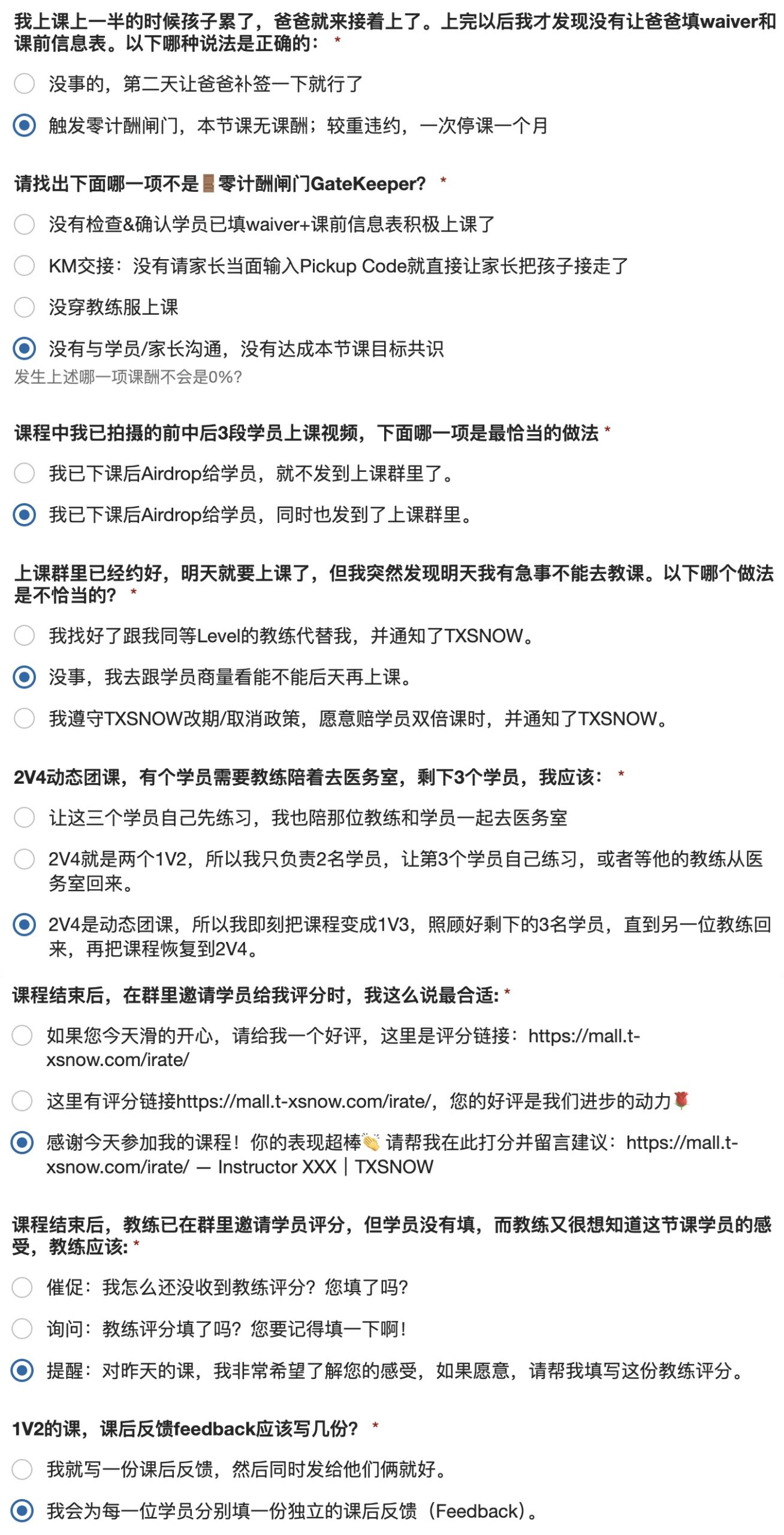 我上课上一半的时候孩子累了，爸爸就来接着上了。上完以后我才发现没有让爸爸填waiver和课前信息表。以下哪种说法是正确的： *

没事的，第二天让爸爸补签一下就行了

触发零计酬闸门，本节课无课酬；较重违约，一次停课一个月

请找出下面哪一项不是🚪零计酬闸门GateKeeper? *

没有检查&确认学员已填waiver+课前信息表积极上课了

KM交接：没有请家长当面输入Pickup Code就直接让家长把孩子接走了

没穿教练服上课

没有与学员/家长沟通，没有达成本节课目标共识

发生上述哪一项课酬不会是0%?

课程中我已拍摄的前中后3段学员上课视频，下面哪一项是最恰当的做法 *

我已下课后Airdrop给学员，就不发到上课群里了。

我已下课后Airdrop给学员，同时也发到了上课群里。

上课群里已经约好，明天就要上课了，但我突然发现明天我有急事不能去教课。以下哪个做法是不恰当的？ *

我找好了跟我同等Level的教练代替我，并通知了TXSNOW。

没事，我去跟学员商量看能不能后天再上课。

我遵守TXSNOW改期/取消政策，愿意赔学员双倍课时，并通知了TXSNOW。

2V4动态团课，有个学员需要教练陪着去医务室，剩下3个学员，我应该： *

让这三个学员自己先练习，我也陪那位教练和学员一起去医务室

2V4就是两个1V2，所以我只负责2名学员，让第3个学员自己练习，或者等他的教练从医务室回来。

2V4是动态团课，所以我即刻把课程变成1V3，照顾好剩下的3名学员，直到另一位教练回来，再把课程恢复到2V4。

课程结束后，在群里邀请学员给我评分时，我这么说最合适： *

如果您今天滑的开心，请给我一个好评，这里是评分链接：https://mall.t-xsnow.com/irate/

这里有评分链接https://mall.t-xsnow.com/irate/，您的好评是我们进步的动力🌹

感谢今天参加我的课程！你的表现超棒👏 请帮我在此打分并留言建议：https://mall.t-xsnow.com/irate/ — Instructor XXX | TXSNOW

课程结束后，教练已在群里邀请学员评分，但学员没有填，而教练又很想知道这节课学员的感受，教练应该： *

催促：我怎么还没收到教练评分？您填了吗？

询问：教练评分填了吗？您要记得填一下啊！

提醒：对昨天的课，我非常希望了解您的感受，如果愿意，请帮我填写这份教练评分。

1V2的课，课后反馈feedback应该写几份？ *

我就写一份课后反馈，然后同时发给他们俩就好。

我会为每一位学员分别填一份独立的课后反馈（Feedback）。